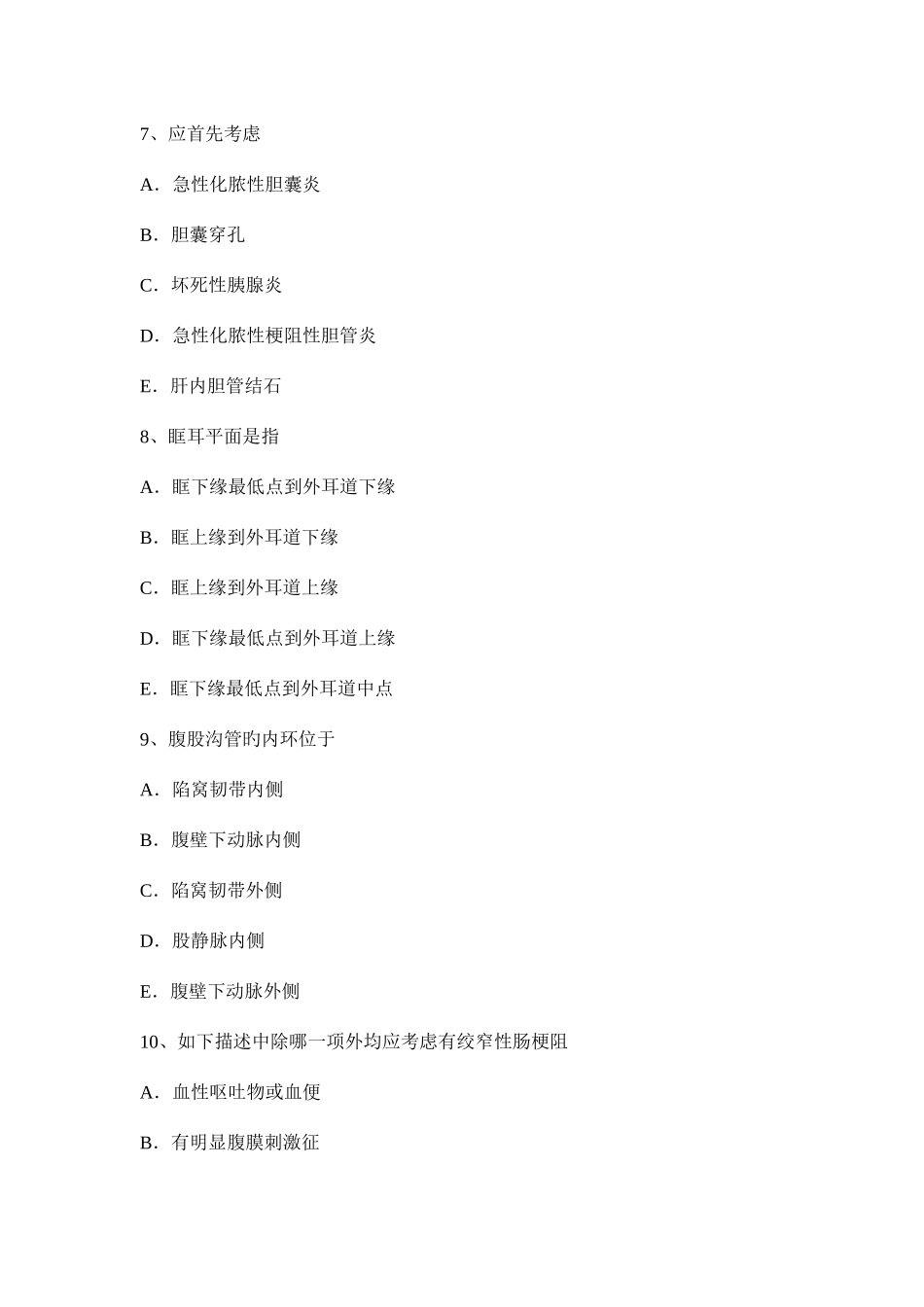 7、应首先考虑

A．急性化脓性胆囊炎

B．胆囊穿孔

C．坏死性胰腺炎

D．急性化脓性梗阻性胆管炎

E．肝内胆管结石

8、眶耳平面是指

A．眶下缘最低点到外耳道下缘

B．眶上缘到外耳道下缘

C．眶上缘到外耳道上缘

D．眶下缘最低点到外耳道上缘

E．眶下缘最低点到外耳道中点

9、腹股沟管旳内环位于

A．陷窝韧带内侧

B．腹壁下动脉内侧

C．陷窝韧带外侧

D．股静脉内侧

E．腹壁下动脉外侧

10、如下描述中除哪一项外均应考虑有绞窄性肠梗阻

A．血性呕吐物或血便

B．有明显腹膜刺激征